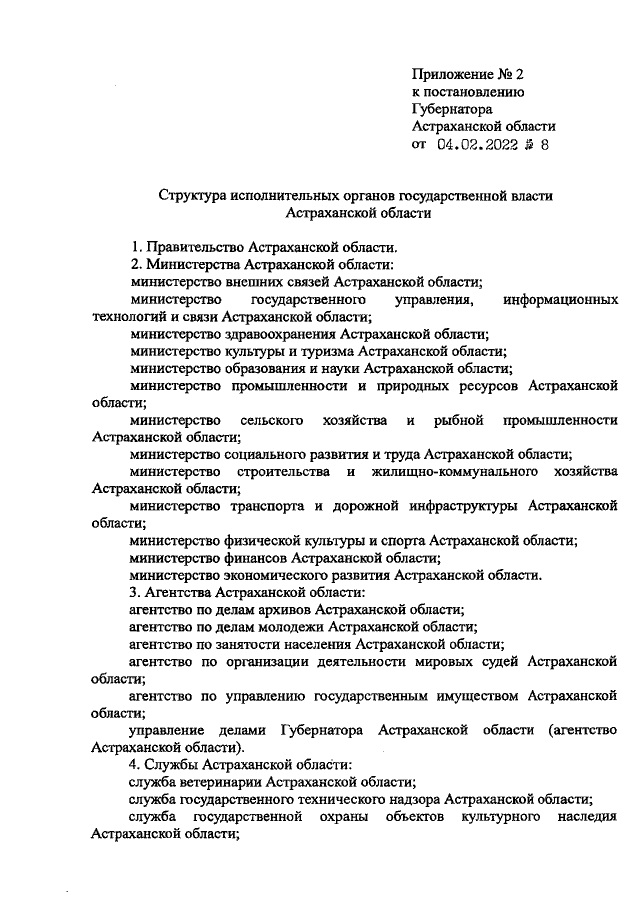 Приложение № 2
к постановлению
Губернатора
Астраханской области
от 04.02.2022 № 8

Структура исполнительных органов государственной власти
Астраханской области

1. Правительство Астраханской области.
2. Министерства Астраханской области:
министерство внешних связей Астраханской области;
министерство государственного управления, информационных технологий и связи Астраханской области;
министерство здравоохранения Астраханской области;
министерство культуры и туризма Астраханской области;
министерство образования и науки Астраханской области;
министерство промышленности и природных ресурсов Астраханской области;
министерство сельского хозяйства и рыбной промышленности Астраханской области;
министерство социального развития и труда Астраханской области;
министерство строительства и жилищно-коммунального хозяйства Астраханской области;
министерство транспорта и дорожной инфраструктуры Астраханской области;
министерство физической культуры и спорта Астраханской области;
министерство финансов Астраханской области;
министерство экономического развития Астраханской области.
3. Агентства Астраханской области:
агентство по делам архивов Астраханской области;
агентство по делам молодежи Астраханской области;
агентство по занятости населения Астраханской области;
агентство по организации деятельности мировых судей Астраханской области;
агентство по управлению государственным имуществом Астраханской области;
управление делами Губернатора Астраханской области (агентство Астраханской области).
4. Службы Астраханской области:
служба ветеринарии Астраханской области;
служба государственного технического надзора Астраханской области;
служба государственной охраны объектов культурного наследия Астраханской области;